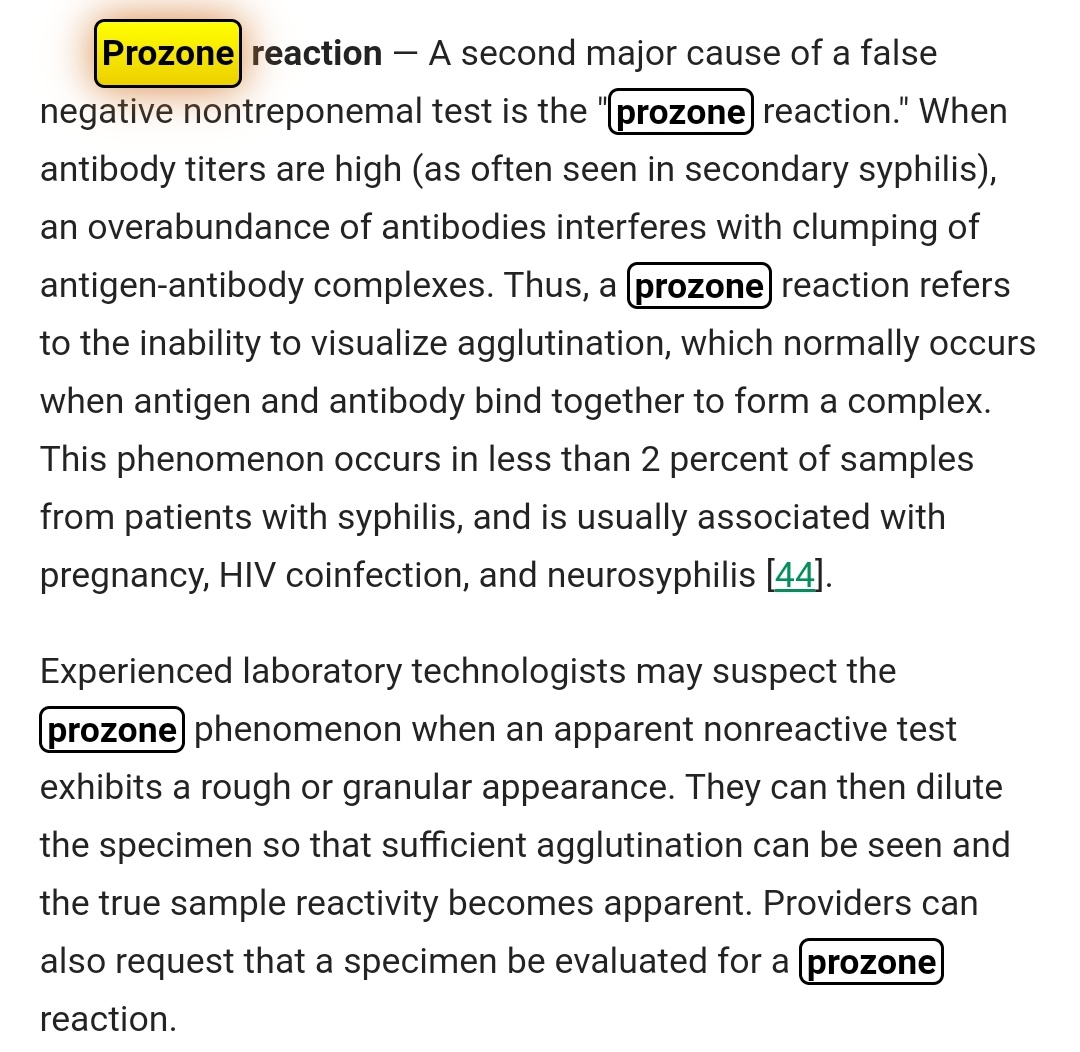 Prozone reaction — A second major cause of a false negative nontreponemal test is the "prozone reaction." When antibody titers are high (as often seen in secondary syphilis), an overabundance of antibodies interferes with clumping of antigen-antibody complexes. Thus, a prozone reaction refers to the inability to visualize agglutination, which normally occurs when antigen and antibody bind together to form a complex. This phenomenon occurs in less than 2 percent of samples from patients with syphilis, and is usually associated with pregnancy, HIV coinfection, and neurosyphilis [44].

Experienced laboratory technologists may suspect the prozone phenomenon when an apparent nonreactive test exhibits a rough or granular appearance. They can then dilute the specimen so that sufficient agglutination can be seen and the true sample reactivity becomes apparent. Providers can also request that a specimen be evaluated for a prozone reaction.